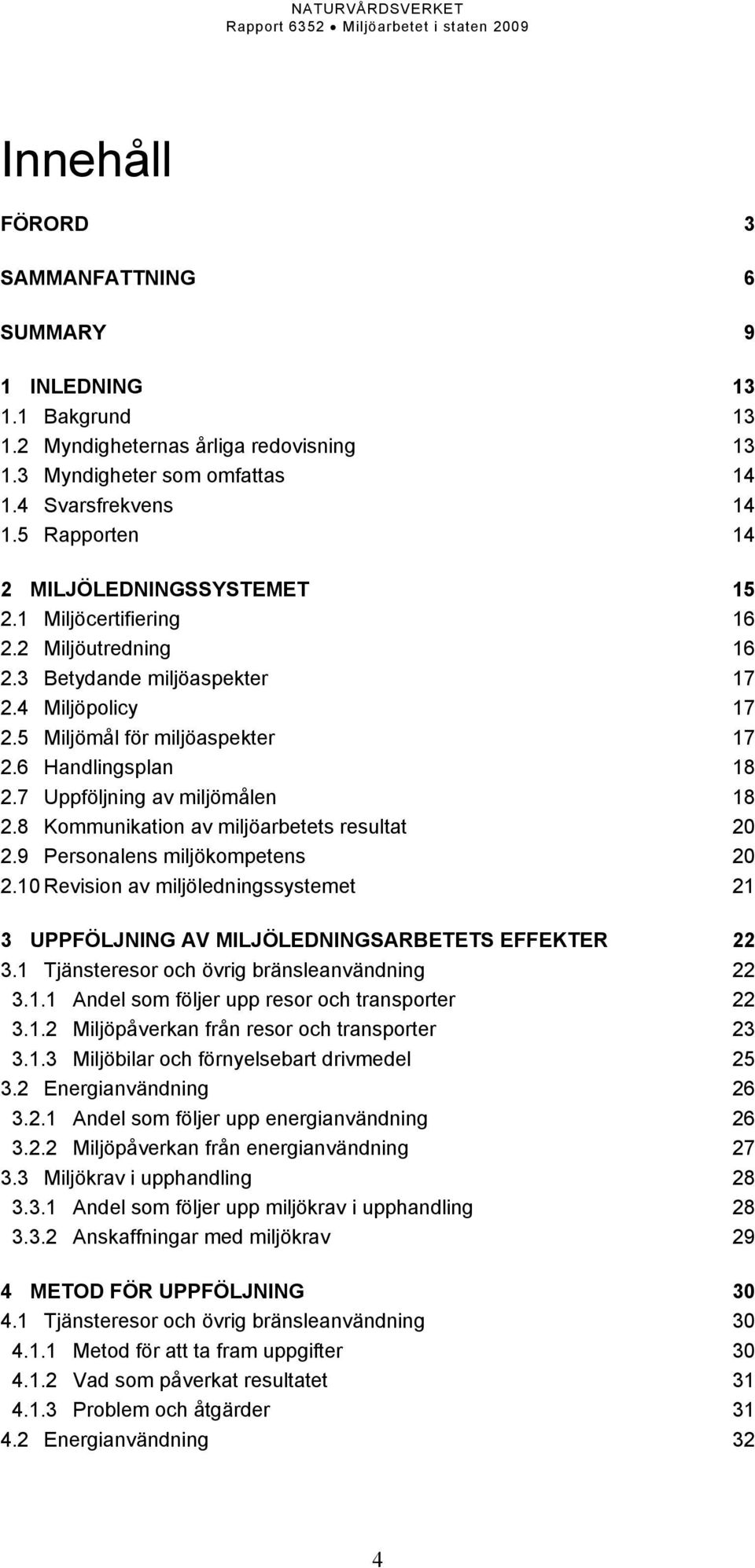 NATURVÅRDSVERKET
Rapport 6352 • Miljöarbetet i staten 2009

Innehåll

FÖRORD 3

SAMMANFATTNING 6

SUMMARY 9

1 INLEDNING 13
1.1 Bakgrund 13
1.2 Myndigheternas årliga redovisning 13
1.3 Myndigheter som omfattas 14
1.4 Svarsfrekvens 14
1.5 Rapporten 14

2 MILJÖLEDNINGSSYSTEMET 15
2.1 Miljöcertifiering 16
2.2 Miljöutredning 16
2.3 Betydande miljöaspekter 17
2.4 Miljöpolicy 17
2.5 Miljömål för miljöaspekter 17
2.6 Handlingsplan 18
2.7 Uppföljning av miljömålen 18
2.8 Kommunikation av miljöarbetets resultat 20
2.9 Personalens miljökompetens 20
2.10 Revision av miljöledningssystemet 21

3 UPPFÖLJNING AV MILJÖLEDNINGSARBETETS EFFEKTER 22
3.1 Tjänsteresor och övrig bränsleanvändning 22
3.1.1 Andel som följer upp resor och transporter 22
3.1.2 Miljöpåverkan från resor och transporter 23
3.1.3 Miljöbilar och förnyelsebart drivmedel 25
3.2 Energianvändning 26
3.2.1 Andel som följer upp energianvändning 26
3.2.2 Miljöpåverkan från energianvändning 27
3.3 Miljökrav i upphandling 28
3.3.1 Andel som följer upp miljökrav i upphandling 28
3.3.2 Anskaffningar med miljökrav 29

4 METOD FÖR UPPFÖLJNING 30
4.1 Tjänsteresor och övrig bränsleanvändning 30
4.1.1 Metod för att ta fram uppgifter 30
4.1.2 Vad som påverkat resultatet 31
4.1.3 Problem och åtgärder 31
4.2 Energianvändning 32

4